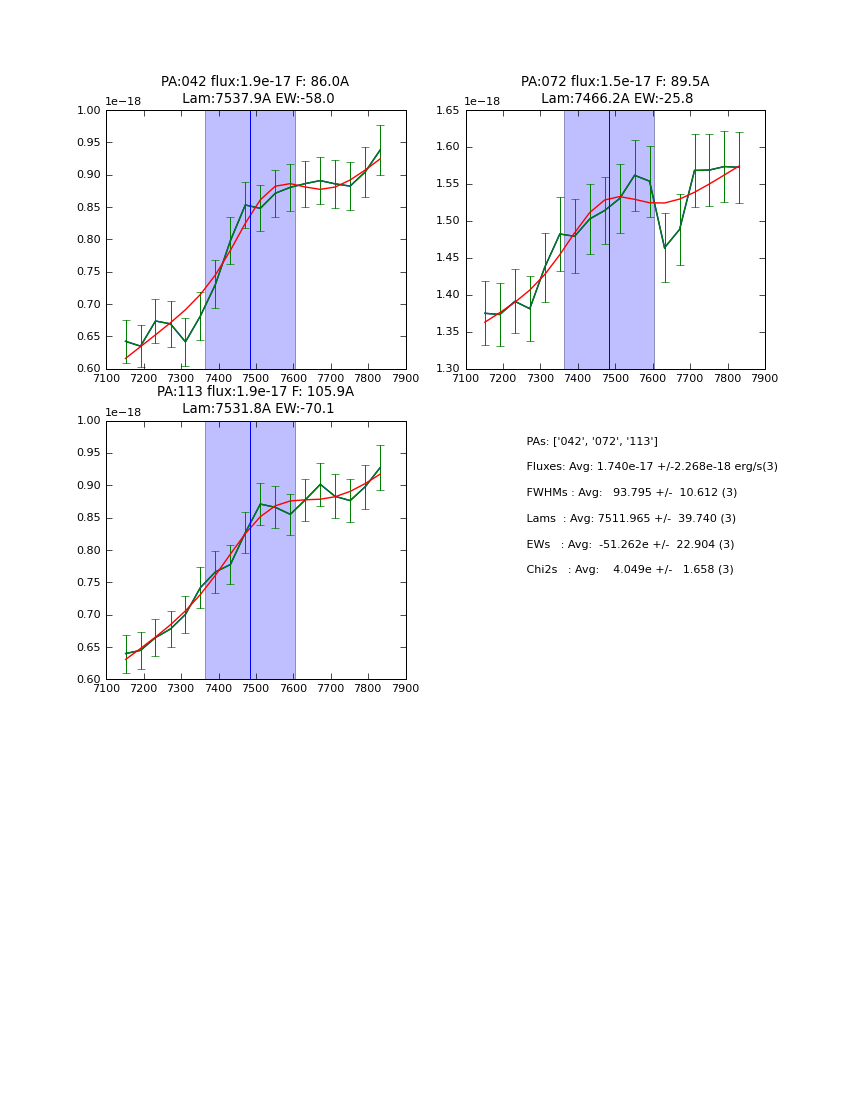 PA:042 flux:1.9e-17 F: 86.0A
Lam:7537.9A EW:-58.0

1e−18

1.00
0.95
0.90
0.85
0.80
0.75
0.70
0.65
0.60

7100 7200 7300 7400 7500 7600 7700 7800 7900

PA:072 flux:1.5e-17 F: 89.5A
Lam:7466.2A EW:-25.8

1e−18

1.65
1.60
1.55
1.50
1.45
1.40
1.35
1.30

7100 7200 7300 7400 7500 7600 7700 7800 7900

PA:113 flux:1.9e-17 F: 105.9A
Lam:7531.8A EW:-70.1

1e−18

1.00
0.95
0.90
0.85
0.80
0.75
0.70
0.65
0.60

7100 7200 7300 7400 7500 7600 7700 7800 7900

PAs: ['042', '072', '113']

Fluxes: Avg: 1.740e-17 +/-2.268e-18 erg/s(3)

FWHMs : Avg: 93.795 +/- 10.612 (3)

Lams : Avg: 7511.965 +/- 39.740 (3)

EWs : Avg: -51.262e +/- 22.904 (3)

Chi2s : Avg: 4.049e +/- 1.658 (3)